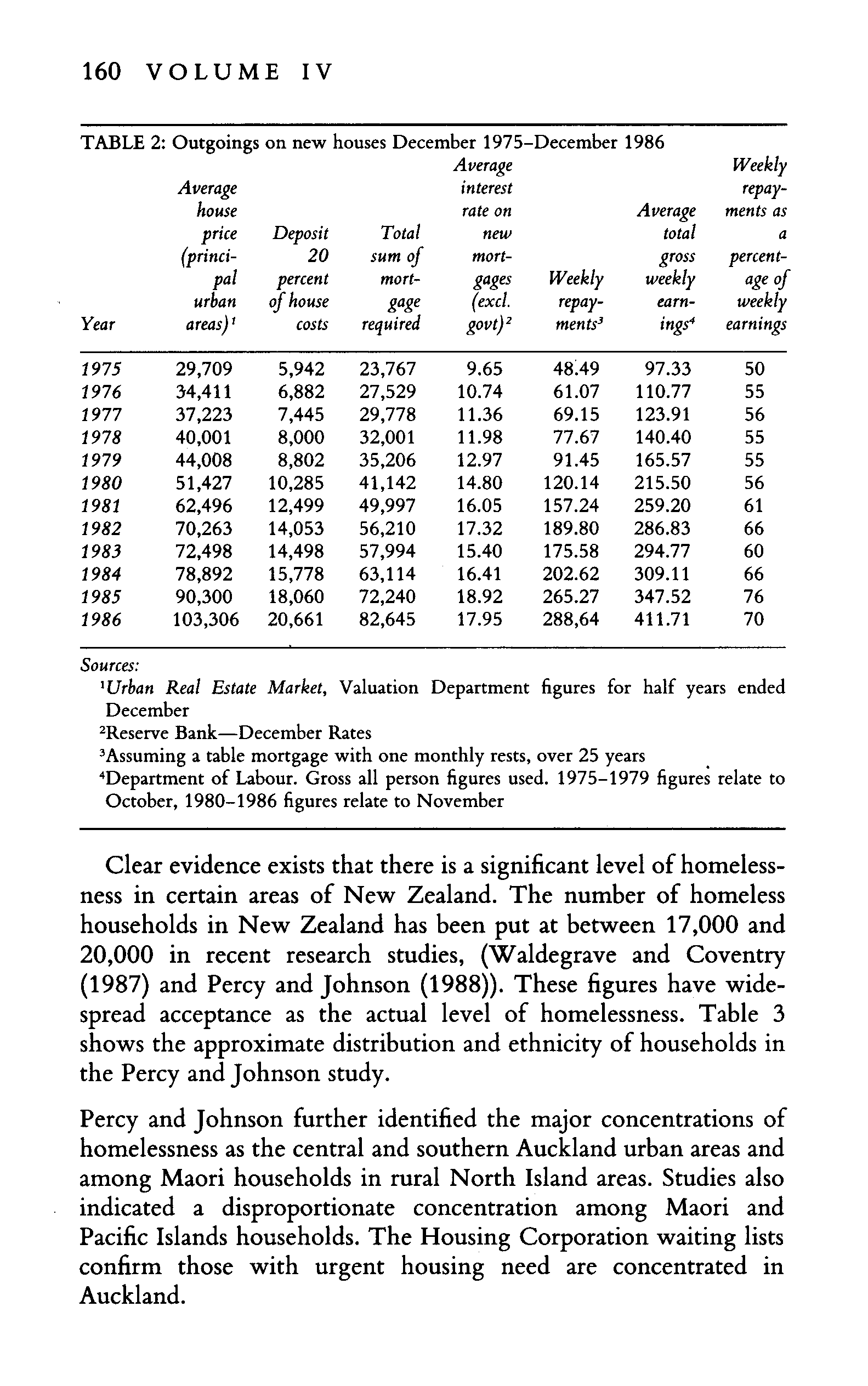 160 VOLUME IV

TABLE 2: Outgoings on new houses December 1975–December 1986

| Year | Average house price (principal urban areas)$^1$ | Deposit 20 percent of house costs | Total sum of mortgage required | Average interest rate on new mortgages (excl. govt)$^2$ | Weekly repayments$^3$ | Average total gross weekly earnings$^4$ | Weekly repayments as a percentage of weekly earnings |
|---|---|---|---|---|---|---|---|
| 1975 | 29,709 | 5,942 | 23,767 | 9.65 | 48.49 | 97.33 | 50 |
| 1976 | 34,411 | 6,882 | 27,529 | 10.74 | 61.07 | 110.77 | 55 |
| 1977 | 37,223 | 7,445 | 29,778 | 11.36 | 69.15 | 123.91 | 56 |
| 1978 | 40,001 | 8,000 | 32,001 | 11.98 | 77.67 | 140.40 | 55 |
| 1979 | 44,008 | 8,802 | 35,206 | 12.97 | 91.45 | 165.57 | 55 |
| 1980 | 51,427 | 10,285 | 41,142 | 14.80 | 120.14 | 215.50 | 56 |
| 1981 | 62,496 | 12,499 | 49,997 | 16.05 | 157.24 | 259.20 | 61 |
| 1982 | 70,263 | 14,053 | 56,210 | 17.32 | 189.80 | 286.83 | 66 |
| 1983 | 72,498 | 14,498 | 57,994 | 15.40 | 175.58 | 294.77 | 60 |
| 1984 | 78,892 | 15,778 | 63,114 | 16.41 | 202.62 | 309.11 | 66 |
| 1985 | 90,300 | 18,060 | 72,240 | 18.92 | 265.27 | 347.52 | 76 |
| 1986 | 103,306 | 20,661 | 82,645 | 17.95 | 288,64 | 411.71 | 70 |

Sources:
$^1$Urban Real Estate Market, Valuation Department figures for half years ended December
$^2$Reserve Bank—December Rates
$^3$Assuming a table mortgage with one monthly rests, over 25 years
$^4$Department of Labour. Gross all person figures used. 1975–1979 figures relate to October, 1980–1986 figures relate to November

Clear evidence exists that there is a significant level of homelessness in certain areas of New Zealand. The number of homeless households in New Zealand has been put at between 17,000 and 20,000 in recent research studies, (Waldegrave and Coventry (1987) and Percy and Johnson (1988)). These figures have widespread acceptance as the actual level of homelessness. Table 3 shows the approximate distribution and ethnicity of households in the Percy and Johnson study.

Percy and Johnson further identified the major concentrations of homelessness as the central and southern Auckland urban areas and among Maori households in rural North Island areas. Studies also indicated a disproportionate concentration among Maori and Pacific Islands households. The Housing Corporation waiting lists confirm those with urgent housing need are concentrated in Auckland.